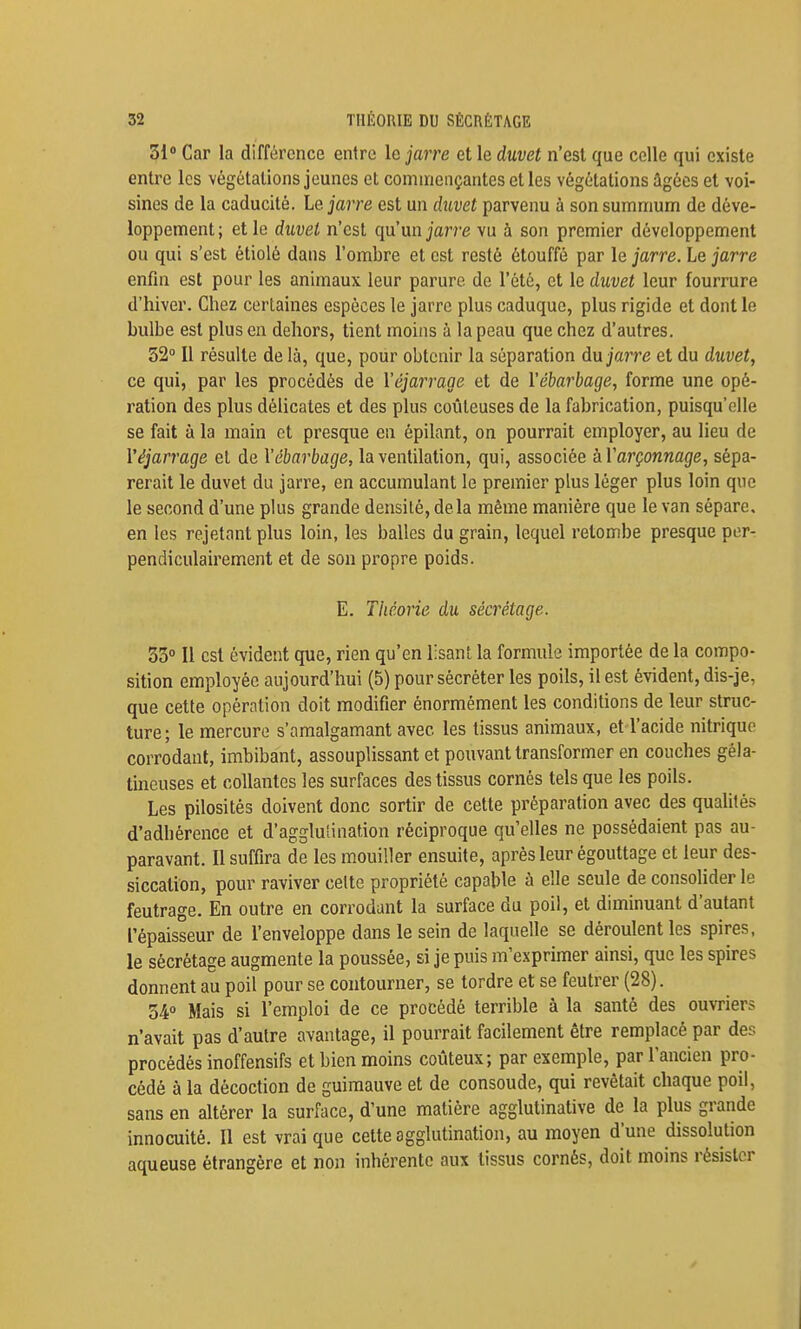 32 THÉORIE DU SÉCRÉTAGE

31° Car la différence entre le jarre et le duvet n'est que celle qui existe entre les végétations jeunes et commençantes et les végétations âgées et voisines de la caducité. Le jarre est un duvet parvenu à son summum de développement; et le duvet n'est qu'un jarre vu à son premier développement ou qui s'est étiolé dans l'ombre et est resté étouffé par le jarre. Le jarre enfin est pour les animaux leur parure de l'été, et le duvet leur fourrure d'hiver. Chez certaines espèces le jarre plus caduque, plus rigide et dont le bulbe est plus en dehors, tient moins à la peau que chez d'autres.

32° Il résulte de là, que, pour obtenir la séparation du jarre et du duvet, ce qui, par les procédés de l'éjarrage et de l'ébarbage, forme une opération des plus délicates et des plus coûteuses de la fabrication, puisqu'elle se fait à la main et presque en épilant, on pourrait employer, au lieu de l'éjarrage et de l'ébarbage, la ventilation, qui, associée à l'arçonnage, séparerait le duvet du jarre, en accumulant le premier plus léger plus loin que le second d'une plus grande densité, de la même manière que le van sépare, en les rejetant plus loin, les balles du grain, lequel retombe presque perpendiculairement et de son propre poids.

E. Théorie du sécrétage.

33° Il est évident que, rien qu'en lisant la formule importée de la composition employée aujourd'hui (5) pour sécréter les poils, il est évident, dis-je, que cette opération doit modifier énormément les conditions de leur structure; le mercure s'amalgamant avec les tissus animaux, et l'acide nitrique corrodant, imbibant, assouplissant et pouvant transformer en couches gélatineuses et collantes les surfaces des tissus cornés tels que les poils.

Les pilosités doivent donc sortir de cette préparation avec des qualités d'adhérence et d'agglutination réciproque qu'elles ne possédaient pas auparavant. Il suffira de les mouiller ensuite, après leur égouttage et leur dessiccation, pour raviver cette propriété capable à elle seule de consolider le feutrage. En outre en corrodant la surface du poil, et diminuant d'autant l'épaisseur de l'enveloppe dans le sein de laquelle se déroulent les spires, le sécrétage augmente la poussée, si je puis m'exprimer ainsi, que les spires donnent au poil pour se contourner, se tordre et se feutrer (28).

34° Mais si l'emploi de ce procédé terrible à la santé des ouvriers n'avait pas d'autre avantage, il pourrait facilement être remplacé par des procédés inoffensifs et bien moins coûteux; par exemple, par l'ancien procédé à la décoction de guimauve et de consoude, qui revêtait chaque poil, sans en altérer la surface, d'une matière agglutinative de la plus grande innocuité. Il est vrai que cette agglutination, au moyen d'une dissolution aqueuse étrangère et non inhérente aux tissus cornés, doit moins résister